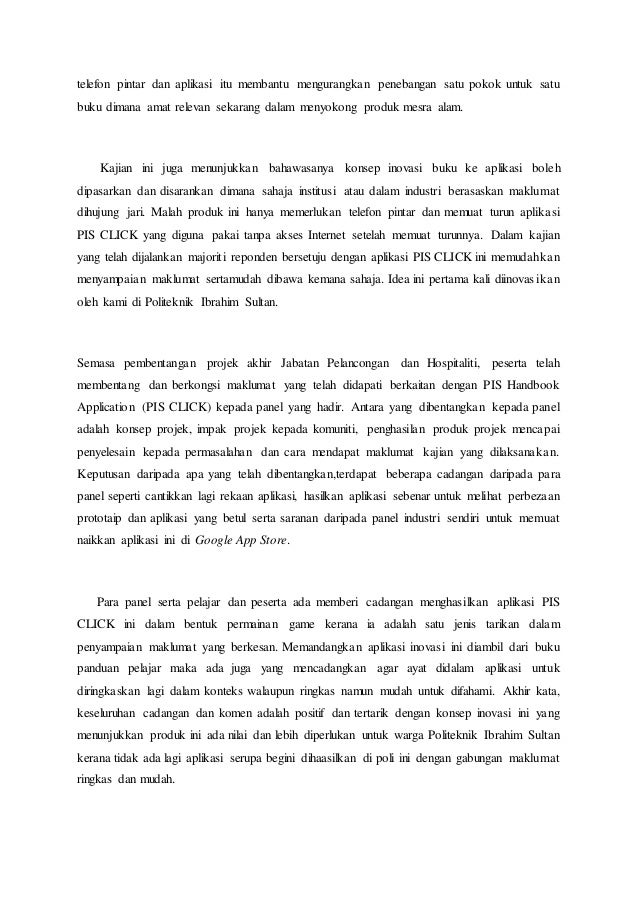 telefon pintar dan aplikasi itu membantu mengurangkan penebangan satu pokok untuk satu buku dimana amat relevan sekarang dalam menyokong produk mesra alam.

Kajian ini juga menunjukkan bahawasanya konsep inovasi buku ke aplikasi boleh dipasarkan dan disarankan dimana sahaja institusi atau dalam industri berasaskan maklumat dihujung jari. Malah produk ini hanya memerlukan telefon pintar dan memuat turun aplikasi PIS CLICK yang diguna pakai tanpa akses Internet setelah memuat turunnya. Dalam kajian yang telah dijalankan majoriti reponden bersetuju dengan aplikasi PIS CLICK ini memudahkan menyampaian maklumat sertamudah dibawa kemana sahaja. Idea ini pertama kali diinovasikan oleh kami di Politeknik Ibrahim Sultan.

Semasa pembentangan projek akhir Jabatan Pelancongan dan Hospitaliti, peserta telah membentang dan berkongsi maklumat yang telah didapati berkaitan dengan PIS Handbook Application (PIS CLICK) kepada panel yang hadir. Antara yang dibentangkan kepada panel adalah konsep projek, impak projek kepada komuniti, penghasilan produk projek mencapai penyelesain kepada permasalahan dan cara mendapat maklumat kajian yang dilaksanakan. Keputusan daripada apa yang telah dibentangkan,terdapat beberapa cadangan daripada para panel seperti cantikkan lagi rekaan aplikasi, hasilkan aplikasi sebenar untuk melihat perbezaan prototaip dan aplikasi yang betul serta saranan daripada panel industri sendiri untuk memuat naikkan aplikasi ini di Google App Store.

Para panel serta pelajar dan peserta ada memberi cadangan menghasilkan aplikasi PIS CLICK ini dalam bentuk permainan game kerana ia adalah satu jenis tarikan dalam penyampaian maklumat yang berkesan. Memandangkan aplikasi inovasi ini diambil dari buku panduan pelajar maka ada juga yang mencadangkan agar ayat didalam aplikasi untuk diringkaskan lagi dalam konteks walaupun ringkas namun mudah untuk difahami. Akhir kata, keseluruhan cadangan dan komen adalah positif dan tertarik dengan konsep inovasi ini yang menunjukkan produk ini ada nilai dan lebih diperlukan untuk warga Politeknik Ibrahim Sultan kerana tidak ada lagi aplikasi serupa begini dihaasilkan di poli ini dengan gabungan maklumat ringkas dan mudah.